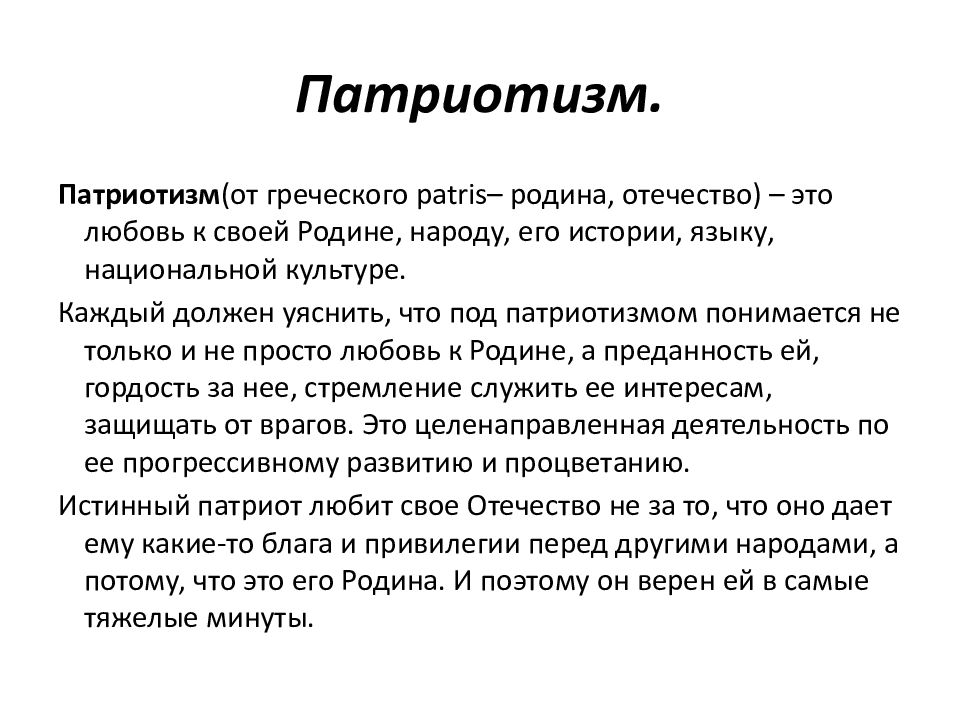 Патриотизм.

Патриотизм(от греческого patris– родина, отечество) – это любовь к своей Родине, народу, его истории, языку, национальной культуре.

Каждый должен уяснить, что под патриотизмом понимается не только и не просто любовь к Родине, а преданность ей, гордость за нее, стремление служить ее интересам, защищать от врагов. Это целенаправленная деятельность по ее прогрессивному развитию и процветанию.

Истинный патриот любит свое Отечество не за то, что оно дает ему какие-то блага и привилегии перед другими народами, а потому, что это его Родина. И поэтому он верен ей в самые тяжелые минуты.